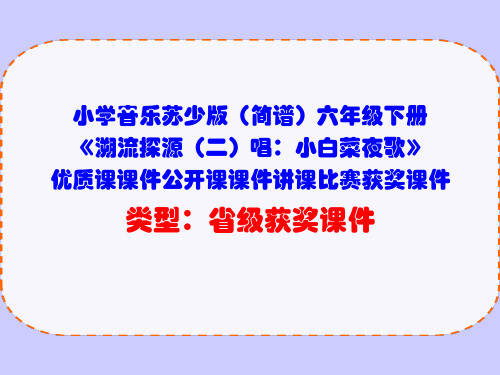 小学音乐苏少版（简谱）六年级下册
《溯流探源（二）唱：小白菜夜歌》
优质课课件公开课课件讲课比赛获奖课件

类型：省级获奖课件